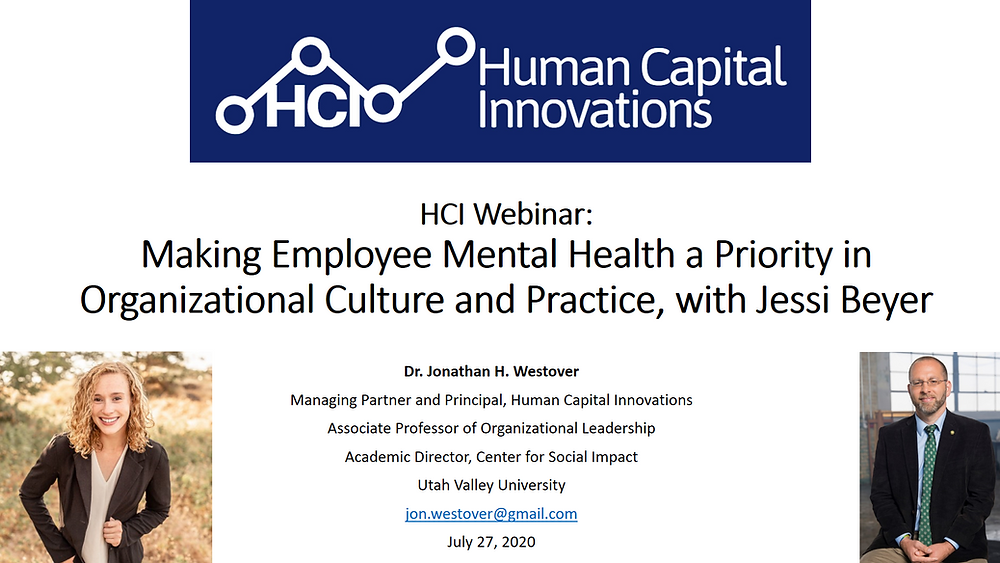 HCI Human Capital Innovations

HCI Webinar:
Making Employee Mental Health a Priority in Organizational Culture and Practice, with Jessi Beyer

Dr. Jonathan H. Westover
Managing Partner and Principal, Human Capital Innovations
Associate Professor of Organizational Leadership
Academic Director, Center for Social Impact
Utah Valley University
jon.westover@gmail.com
July 27, 2020